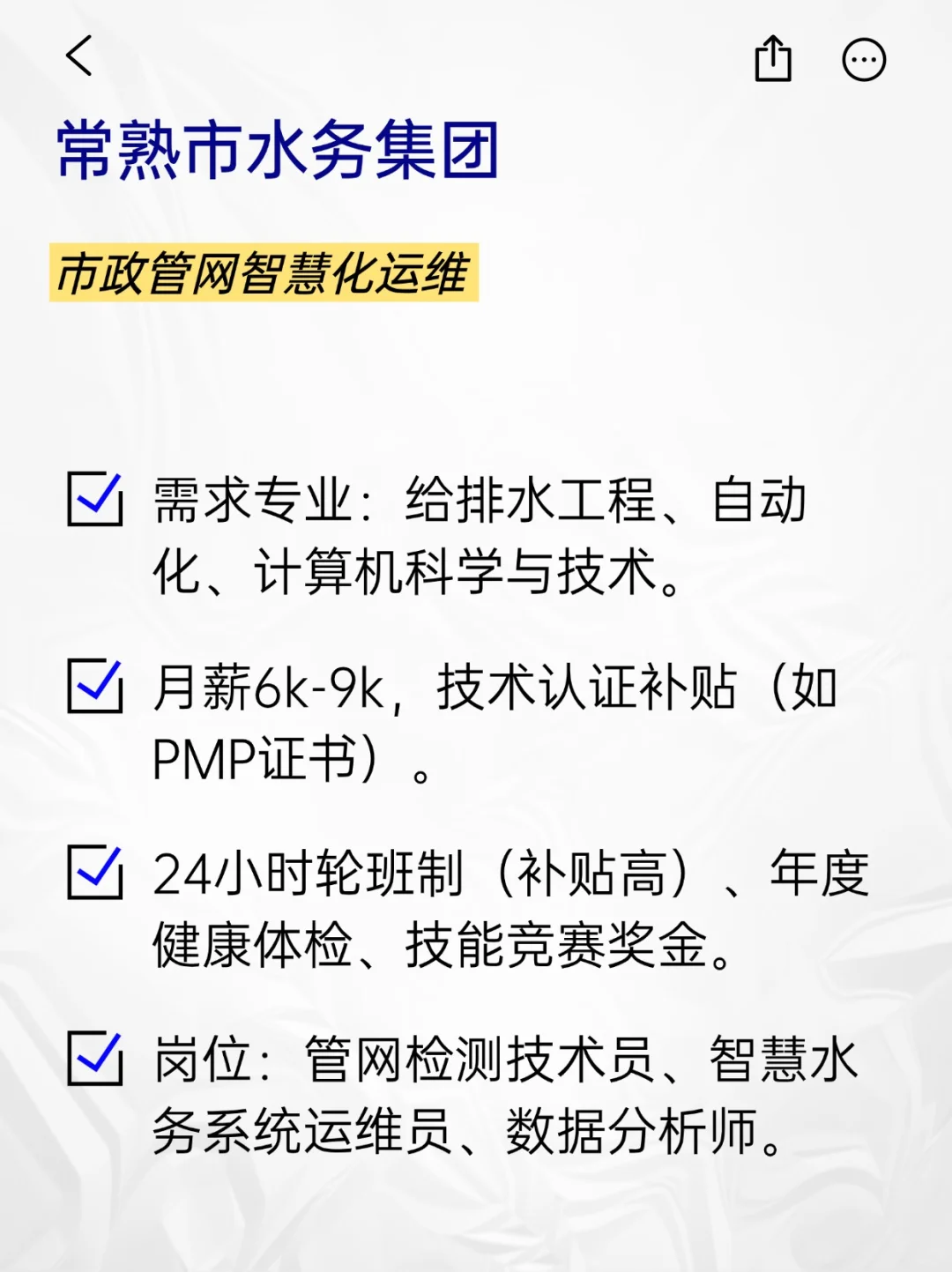 常熟市水务集团

市政管网智慧化运维

☑ 需求专业：给排水工程、自动化、计算机科学与技术。

☑ 月薪6k-9k，技术认证补贴（如PMP证书）。

☑ 24小时轮班制（补贴高）、年度健康体检、技能竞赛奖金。

☑ 岗位：管网检测技术员、智慧水务系统运维员、数据分析师。